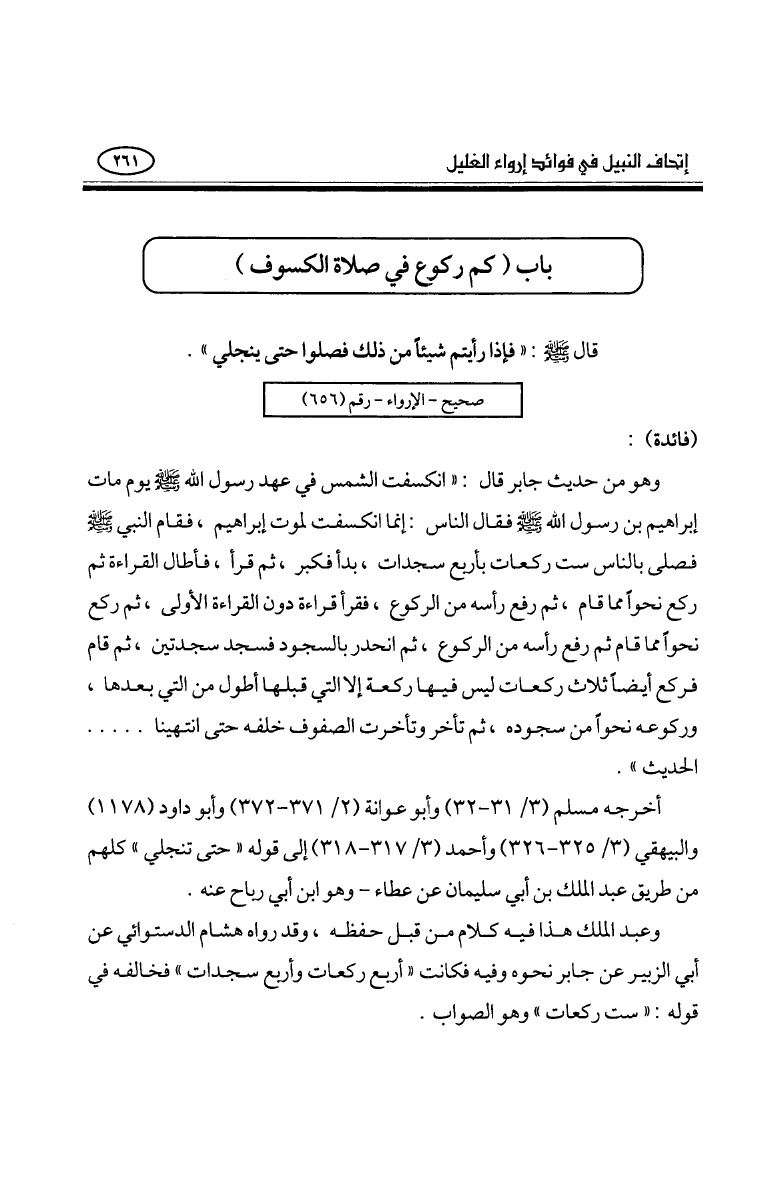 إتحاف النبيل في فوائد إرواء الغليل ٢٦١

باب ( كم ركوع في صلاة الكسوف )

قال ﷺ : « فإذا رأيتم شيئاً من ذلك فصلوا حتى ينجلي » .

صحيح - الإرواء - رقم (٦٥٦)

(فائدة) :

وهو من حديث جابر قال : « انكسفت الشمس في عهد رسول الله ﷺ يوم مات إبراهيم بن رسول الله ﷺ فقال الناس : إنما انكسفت لموت إبراهيم ، فقام النبي ﷺ فصلى بالناس ست ركعات بأربع سجدات ، بدأ فكبر ، ثم قرأ ، فأطال القراءة ثم ركع نحواً مما قام ، ثم رفع رأسه من الركوع ، فقرأ قراءة دون القراءة الأولى ، ثم ركع نحواً مما قام ثم رفع رأسه من الركوع ، ثم انحدر بالسجود فسجد سجدتين ، ثم قام فركع أيضاً ثلاث ركعات ليس فيها ركعة إلا التي قبلها أطول من التي بعدها ، وركوعه نحواً من سجوده ، ثم تأخر وتأخرت الصفوف خلفه حتى انتهينا . . . . . الحديث » .

أخرجه مسلم (٣/ ٣١-٣٢) وأبو عوانة (٢/ ٣٧١-٣٧٢) وأبو داود (١١٧٨) والبيهقي (٣/ ٣٢٥-٣٢٦) وأحمد (٣/ ٣١٧-٣١٨) إلى قوله « حتى تنجلي » كلهم من طريق عبد الملك بن أبي سليمان عن عطاء - وهو ابن أبي رباح عنه .

وعبد الملك هذا فيه كلام من قبل حفظه ، وقد رواه هشام الدستوائي عن أبي الزبير عن جابر نحوه وفيه فكانت « أربع ركعات وأربع سجدات » فخالفه في قوله : « ست ركعات » وهو الصواب .